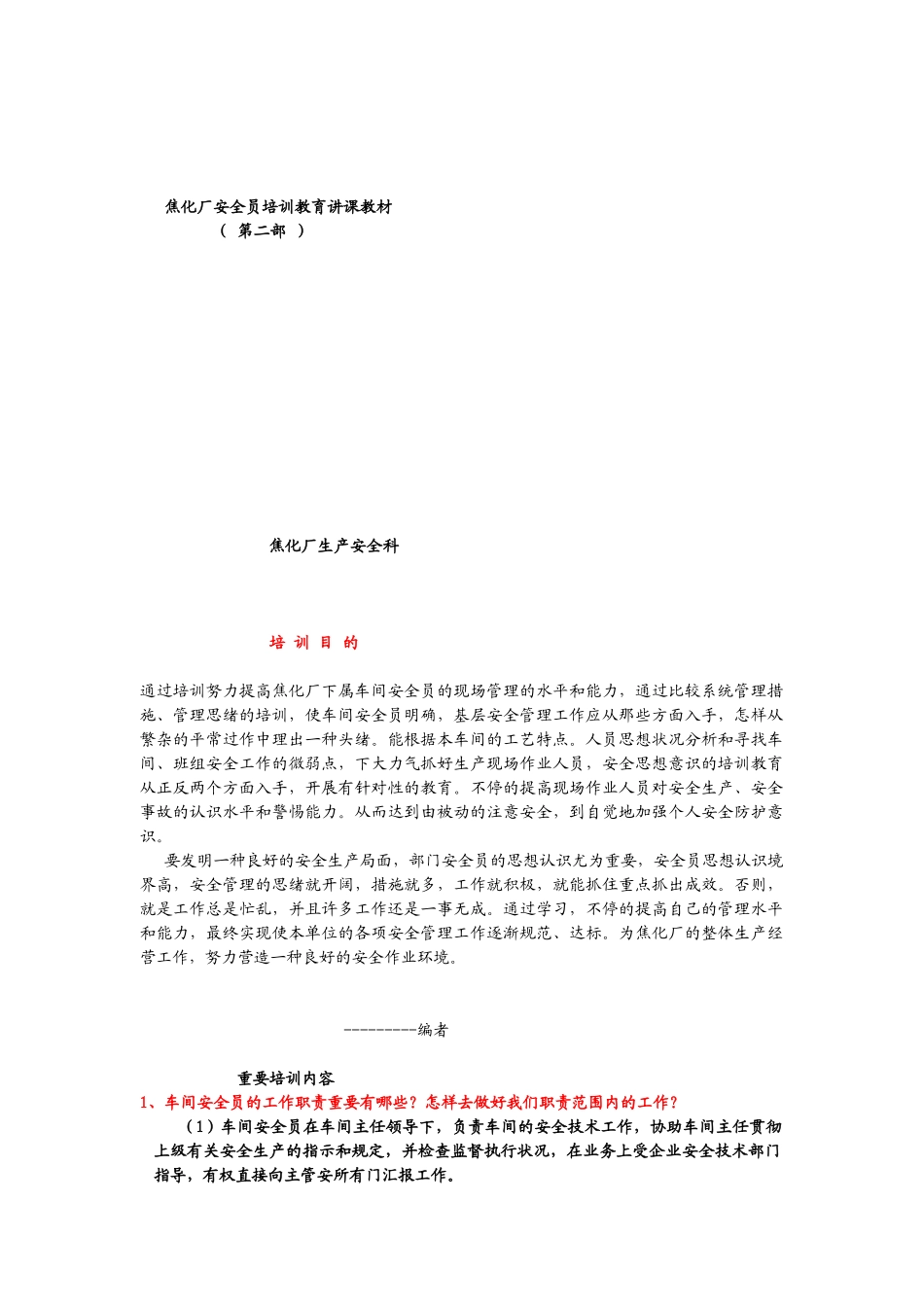 焦化厂安全员培训教育讲课教材
（ 第二部 ）

焦化厂生产安全科

培 训 目 的

通过培训努力提高焦化厂下属车间安全员的现场管理的水平和能力，通过比较系统管理措施、管理思绪的培训，使车间安全员明确，基层安全管理工作应从那些方面入手，怎样从繁杂的平常过作中理出一种头绪。能根据本车间的工艺特点。人员思想状况分析和寻找车间、班组安全工作的微弱点，下大力气抓好生产现场作业人员，安全思想意识的培训教育从正反两个方面入手，开展有针对性的教育。不停的提高现场作业人员对安全生产、安全事故的认识水平和警惕能力。从而达到由被动的注意安全，到自觉地加强个人安全防护意识。

要发明一种良好的安全生产局面，部门安全员的思想认识尤为重要，安全员思想认识境界高，安全管理的思绪就开阔，措施就多，工作就积极，就能抓住重点抓出成效。否则，就是工作总是忙乱，并且许多工作还是一事无成。通过学习，不停的提高自己的管理水平和能力，最终实现使本单位的各项安全管理工作逐渐规范、达标。为焦化厂的整体生产经营工作，努力营造一种良好的安全作业环境。

---------编者

重要培训内容
1、车间安全员的工作职责重要有哪些？怎样去做好我们职责范围内的工作？
（1）车间安全员在车间主任领导下，负责车间的安全技术工作，协助车间主任贯彻上级有关安全生产的指示和规定，并检查监督执行状况，在业务上受企业安全技术部门指导，有权直接向主管安所有门汇报工作。